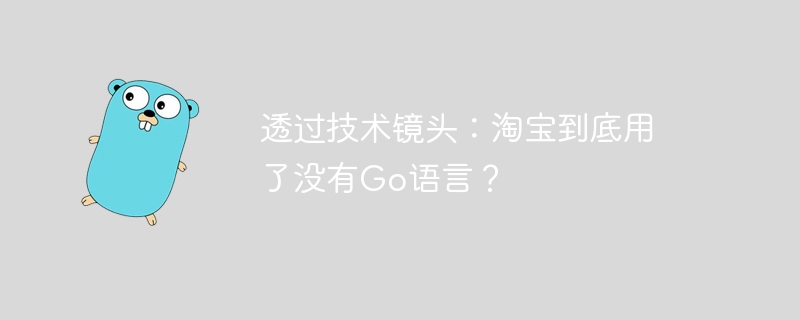 透过技术镜头：淘宝到底用了没有Go语言？